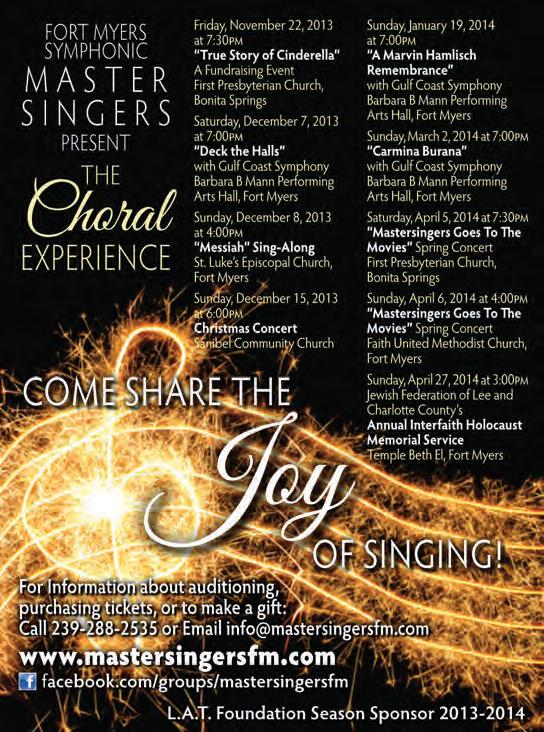 FORT MYERS SYMPHONIC MASTER SINGERS PRESENT

THE Choral EXPERIENCE

Friday, November 22, 2013 at 7:30PM
"True Story of Cinderella"
A Fundraising Event
First Presbyterian Church, Bonita Springs

Saturday, December 7, 2013 at 7:00PM
"Deck the Halls"
with Gulf Coast Symphony
Barbara B Mann Performing Arts Hall, Fort Myers

Sunday, December 8, 2013 at 4:00PM
"Messiah" Sing-Along
St. Luke's Episcopal Church, Fort Myers

Sunday, December 15, 2013 at 6:00PM
Christmas Concert
Sanibel Community Church

Sunday, January 19, 2014 at 7:00PM
"A Marvin Hamlisch Remembrance"
with Gulf Coast Symphony
Barbara B Mann Performing Arts Hall, Fort Myers

Sunday, March 2, 2014 at 7:00PM
"Carmina Burana"
with Gulf Coast Symphony
Barbara B Mann Performing Arts Hall, Fort Myers

Saturday, April 5, 2014 at 7:30PM
"Mastersingers Goes To The Movies" Spring Concert
First Presbyterian Church, Bonita Springs

Sunday, April 6, 2014 at 4:00PM
"Mastersingers Goes To The Movies" Spring Concert
Faith United Methodist Church, Fort Myers

Sunday, April 27, 2014 at 3:00PM
Jewish Federation of Lee and Charlotte County's
Annual Interfaith Holocaust Memorial Service
Temple Beth El, Fort Myers

COME SHARE THE Joy OF SINGING!

For Information about auditioning, purchasing tickets, or to make a gift:
Call 239-288-2535 or Email info@mastersingersfm.com

www.mastersingersfm.com

facebook.com/groups/mastersingersfm

L.A.T. Foundation Season Sponsor 2013-2014